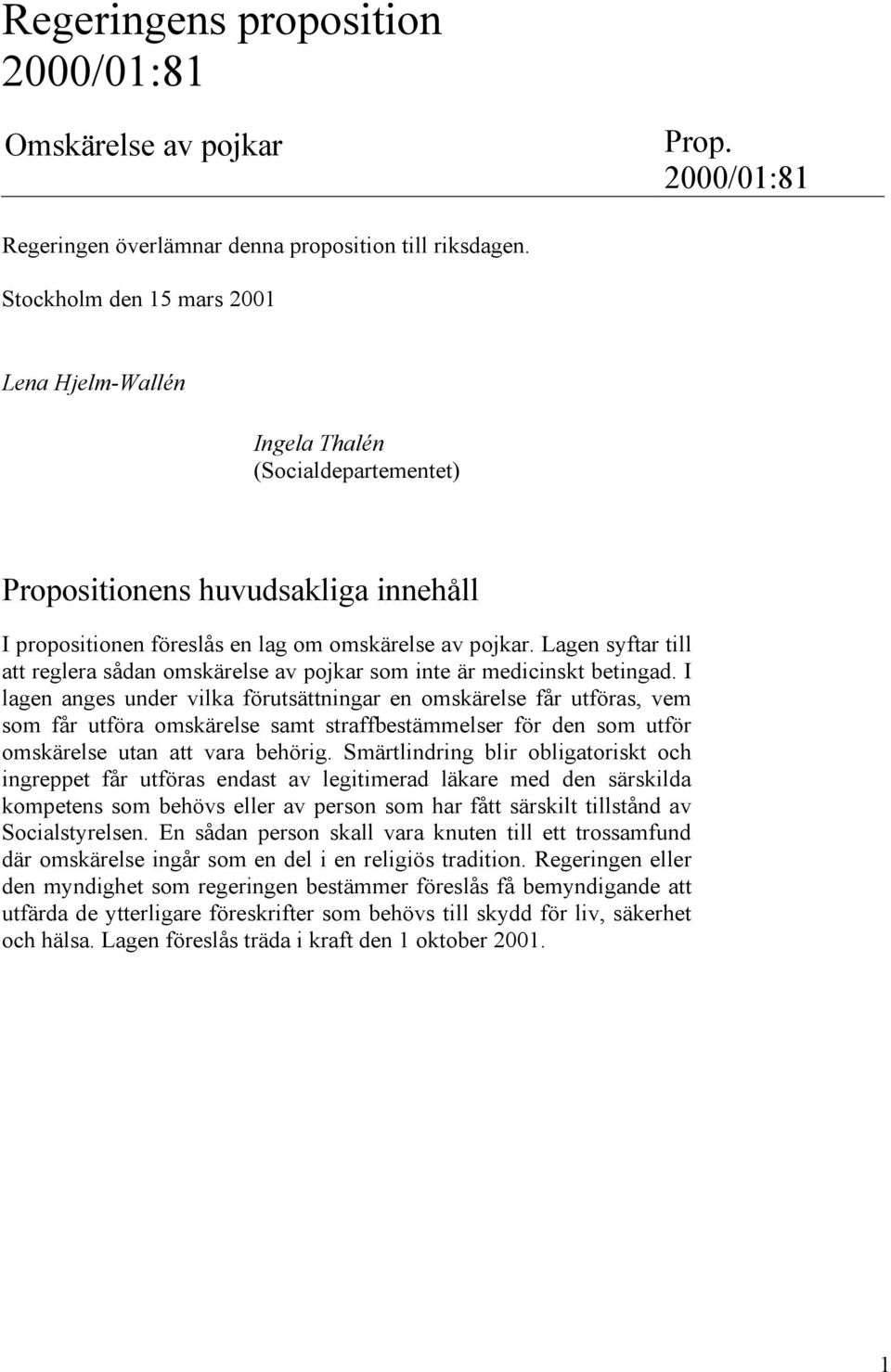 Regeringens proposition 2000/01:81

Omskärelse av pojkar

Prop. 2000/01:81

Regeringen överlämnar denna proposition till riksdagen.

Stockholm den 15 mars 2001

Lena Hjelm-Wallén

Ingela Thalén
(Socialdepartementet)

Propositionens huvudsakliga innehåll

I propositionen föreslås en lag om omskärelse av pojkar. Lagen syftar till att reglera sådan omskärelse av pojkar som inte är medicinskt betingad. I lagen anges under vilka förutsättningar en omskärelse får utföras, vem som får utföra omskärelse samt straffbestämmelser för den som utför omskärelse utan att vara behörig. Smärtlindring blir obligatoriskt och ingreppet får utföras endast av legitimerad läkare med den särskilda kompetens som behövs eller av person som har fått särskilt tillstånd av Socialstyrelsen. En sådan person skall vara knuten till ett trossamfund där omskärelse ingår som en del i en religiös tradition. Regeringen eller den myndighet som regeringen bestämmer föreslås få bemyndigande att utfärda de ytterligare föreskrifter som behövs till skydd för liv, säkerhet och hälsa. Lagen föreslås träda i kraft den 1 oktober 2001.

1